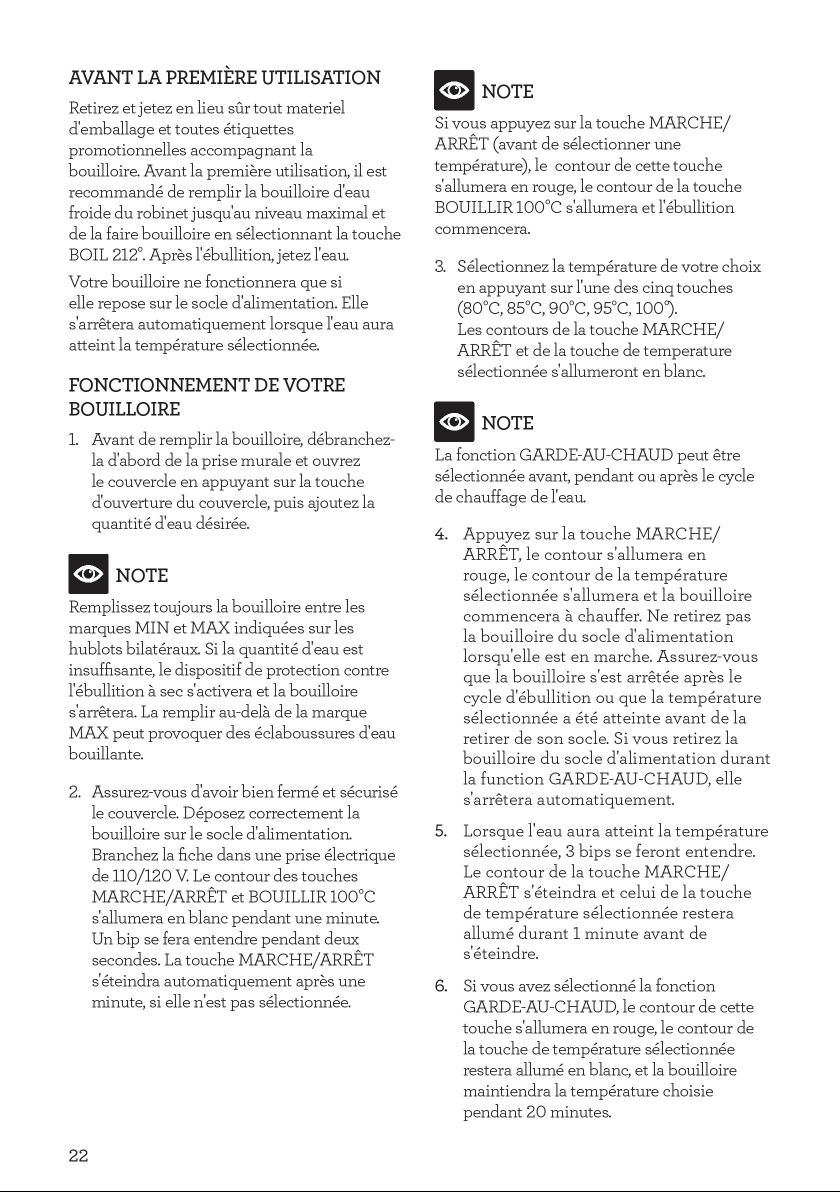 AVANT LA PREMIÈRE UTILISATION

Retirez et jetez en lieu sûr tout materiel d'emballage et toutes étiquettes promotionnelles accompagnant la bouilloire. Avant la première utilisation, il est recommandé de remplir la bouilloire d'eau froide du robinet jusqu'au niveau maximal et de la faire bouilloire en sélectionnant la touche BOIL 212°. Après l'ébullition, jetez l'eau.

Votre bouilloire ne fonctionnera que si elle repose sur le socle d'alimentation. Elle s'arrêtera automatiquement lorsque l'eau aura atteint la température sélectionnée.

FONCTIONNEMENT DE VOTRE BOUILLOIRE

1. Avant de remplir la bouilloire, débranchez-la d'abord de la prise murale et ouvrez le couvercle en appuyant sur la touche d'ouverture du couvercle, puis ajoutez la quantité d'eau désirée.

NOTE

Remplissez toujours la bouilloire entre les marques MIN et MAX indiquées sur les hublots bilatéraux. Si la quantité d'eau est insuffisante, le dispositif de protection contre l'ébullition à sec s'activera et la bouilloire s'arrêtera. La remplir au-delà de la marque MAX peut provoquer des éclaboussures d'eau bouillante.

2. Assurez-vous d'avoir bien fermé et sécurisé le couvercle. Déposez correctement la bouilloire sur le socle d'alimentation. Branchez la fiche dans une prise électrique de 110/120 V. Le contour des touches MARCHE/ARRÊT et BOUILLIR 100°C s'allumera en blanc pendant une minute. Un bip se fera entendre pendant deux secondes. La touche MARCHE/ARRÊT s'éteindra automatiquement après une minute, si elle n'est pas sélectionnée.

NOTE

Si vous appuyez sur la touche MARCHE/ARRÊT (avant de sélectionner une température), le contour de cette touche s'allumera en rouge, le contour de la touche BOUILLIR 100°C s'allumera et l'ébullition commencera.

3. Sélectionnez la température de votre choix en appuyant sur l'une des cinq touches (80°C, 85°C, 90°C, 95°C, 100°).
Les contours de la touche MARCHE/ARRÊT et de la touche de temperature sélectionnée s'allumeront en blanc.

NOTE

La fonction GARDE-AU-CHAUD peut être sélectionnée avant, pendant ou après le cycle de chauffage de l'eau.

4. Appuyez sur la touche MARCHE/ARRÊT, le contour s'allumera en rouge, le contour de la température sélectionnée s'allumera et la bouilloire commencera à chauffer. Ne retirez pas la bouilloire du socle d'alimentation lorsqu'elle est en marche. Assurez-vous que la bouilloire s'est arrêtée après le cycle d'ébullition ou que la température sélectionnée a été atteinte avant de la retirer de son socle. Si vous retirez la bouilloire du socle d'alimentation durant la function GARDE-AU-CHAUD, elle s'arrêtera automatiquement.

5. Lorsque l'eau aura atteint la température sélectionnée, 3 bips se feront entendre. Le contour de la touche MARCHE/ARRÊT s'éteindra et celui de la touche de température sélectionnée restera allumé durant 1 minute avant de s'éteindre.

6. Si vous avez sélectionné la fonction GARDE-AU-CHAUD, le contour de cette touche s'allumera en rouge, le contour de la touche de température sélectionnée restera allumé en blanc, et la bouilloire maintiendra la température choisie pendant 20 minutes.

22